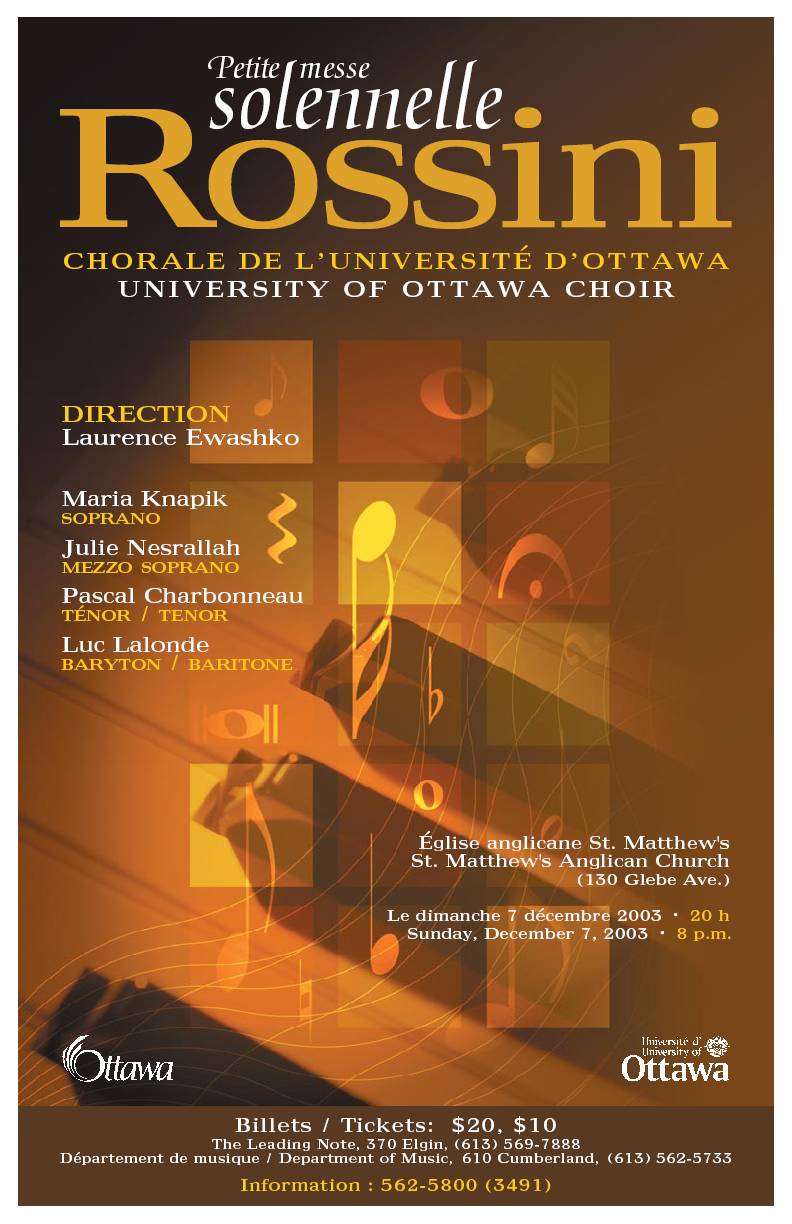 Petite messe solennelle
Rossini

CHORALE DE L'UNIVERSITÉ D'OTTAWA
UNIVERSITY OF OTTAWA CHOIR

DIRECTION
Laurence Ewashko

Maria Knapik
SOPRANO
Julie Nesrallah
MEZZO SOPRANO
Pascal Charbonneau
TÉNOR / TENOR
Luc Lalonde
BARYTON / BARITONE

Église anglicane St. Matthew's
St. Matthew's Anglican Church
(130 Glebe Ave.)

Le dimanche 7 décembre 2003 · 20 h
Sunday, December 7, 2003 · 8 p.m.

Ottawa

Université d'
University of
Ottawa

Billets / Tickets: $20, $10
The Leading Note, 370 Elgin, (613) 569-7888
Département de musique / Department of Music, 610 Cumberland, (613) 562-5733
Information : 562-5800 (3491)